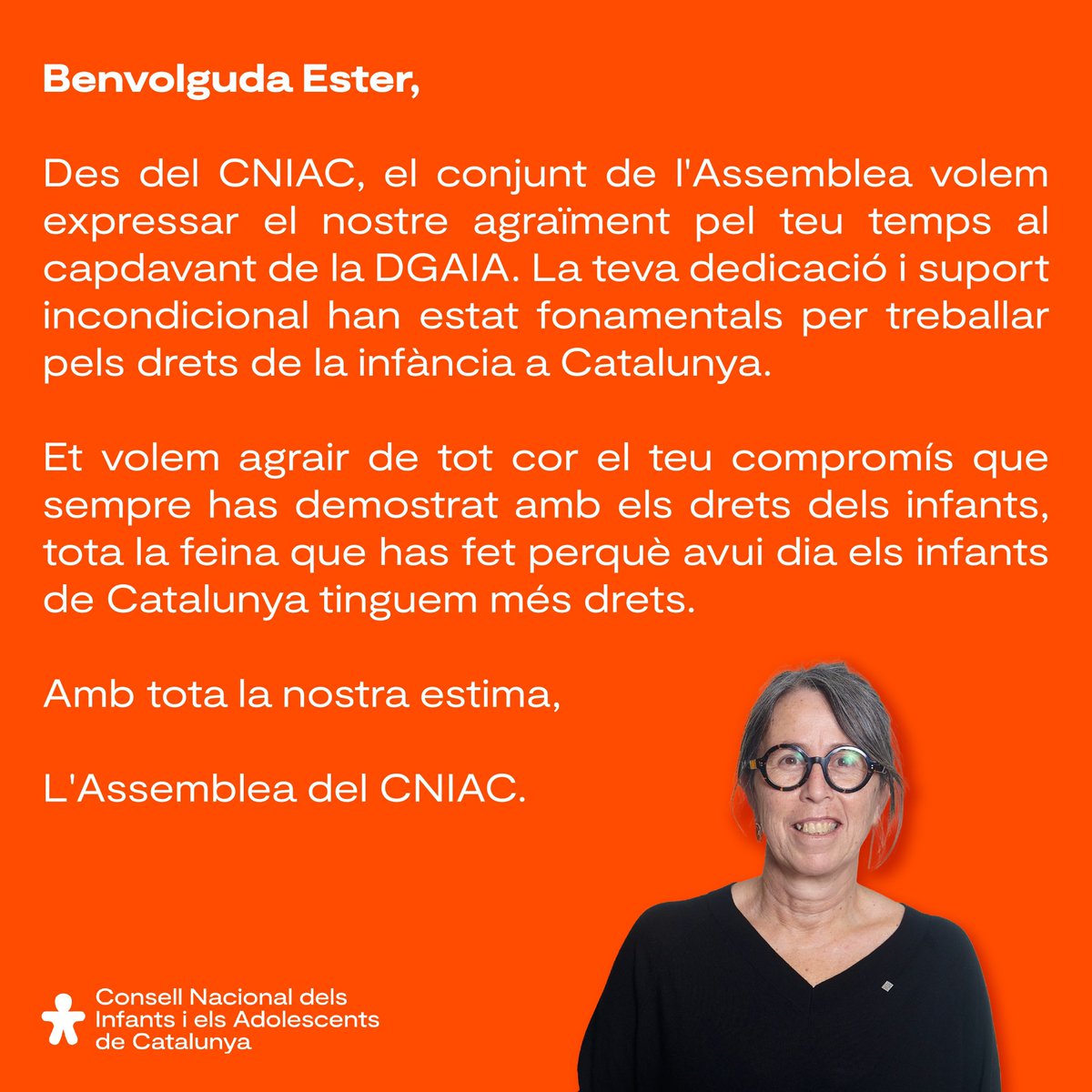 Benvolguda Ester,

Des del CNIAC, el conjunt de l'Assemblea volem expressar el nostre agraïment pel teu temps al capdavant de la DGAIA. La teva dedicació i suport incondicional han estat fonamentals per treballar pels drets de la infància a Catalunya.

Et volem agrair de tot cor el teu compromís que sempre has demostrat amb els drets dels infants, tota la feina que has fet perquè avui dia els infants de Catalunya tinguem més drets.

Amb tota la nostra estima,

L'Assemblea del CNIAC.

Consell Nacional dels
Infants i els Adolescents
de Catalunya